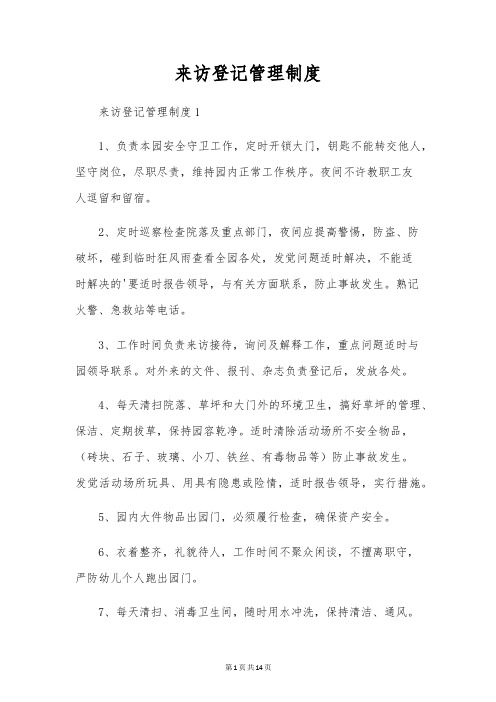 来访登记管理制度

来访登记管理制度1

1、负责本园安全守卫工作，定时开锁大门，钥匙不能转交他人，坚守岗位，尽职尽责，维持园内正常工作秩序。夜间不许教职工友人逗留和留宿。

2、定时巡察检查院落及重点部门，夜间应提高警惕，防盗、防破坏，碰到临时狂风雨查看全园各处，发觉问题适时解决，不能适时解决的'要适时报告领导，与有关方面联系，防止事故发生。熟记火警、急救站等电话。

3、工作时间负责来访接待，询问及解释工作，重点问题适时与园领导联系。对外来的文件、报刊、杂志负责登记后，发放各处。

4、每天清扫院落、草坪和大门外的环境卫生，搞好草坪的管理、保洁、定期拔草，保持园容乾净。适时清除活动场所不安全物品，（砖块、石子、玻璃、小刀、铁丝、有毒物品等）防止事故发生。发觉活动场所玩具、用具有隐患或险情，适时报告领导，实行措施。

5、园内大件物品出园门，必须履行检查，确保资产安全。

6、衣着整齐，礼貌待人，工作时间不聚众闲谈，不擅离职守，严防幼儿个人跑出园门。

7、每天清扫、消毒卫生间，随时用水冲洗，保持清洁、通风。

第1页共14页